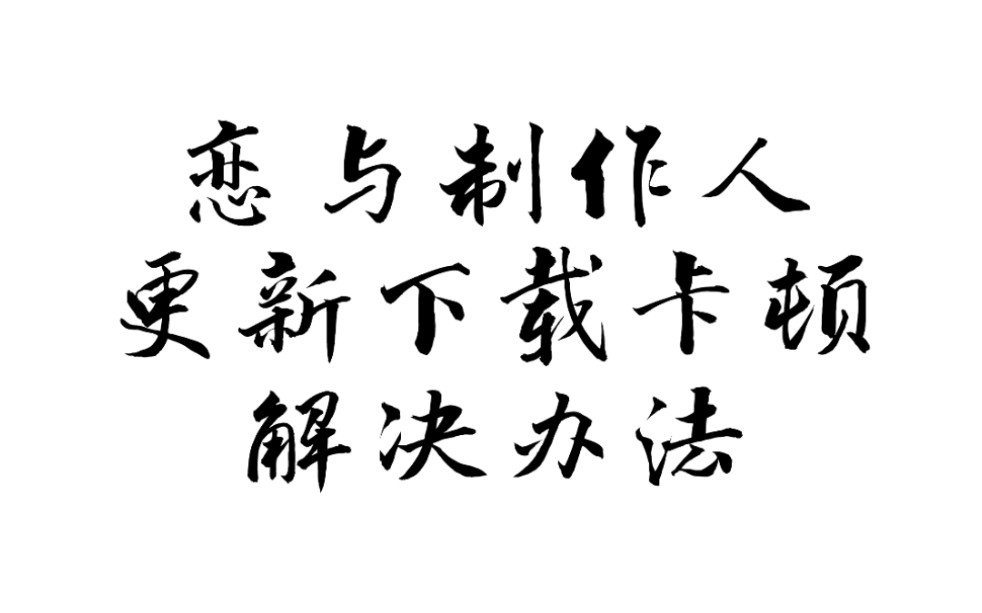 恋与制作人
更新下载卡顿
解决办法